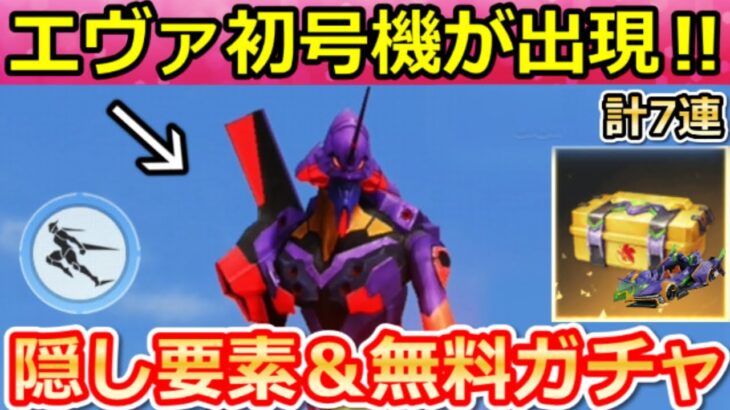 エヴァ初号機が出現!!

計7連

隠し要素&無料ガチャ